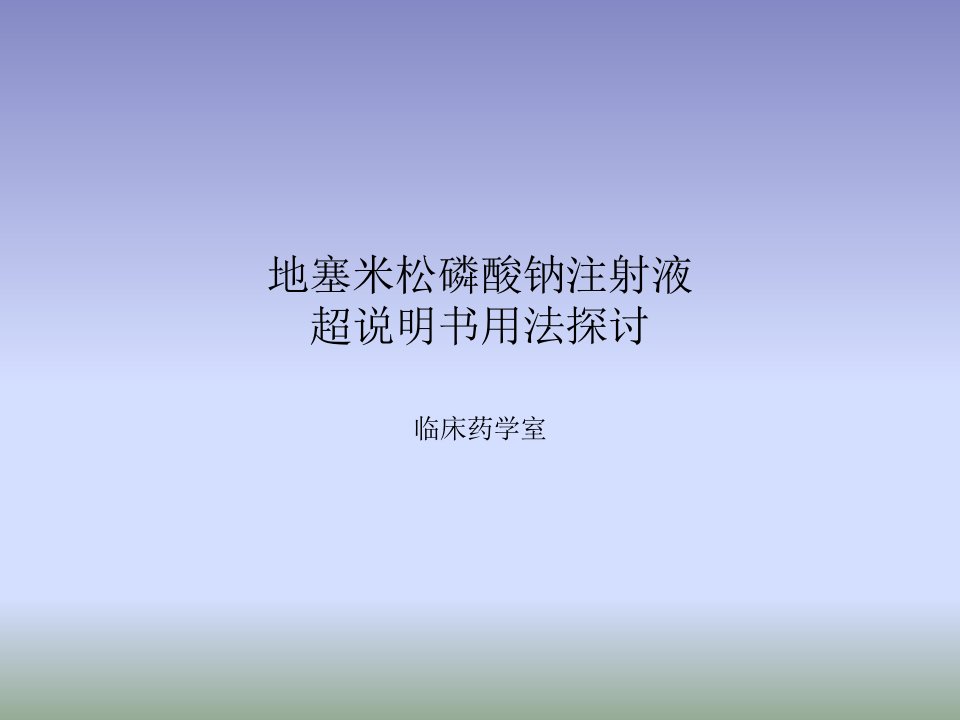 地塞米松磷酸钠注射液
超说明书用法探讨

临床药学室